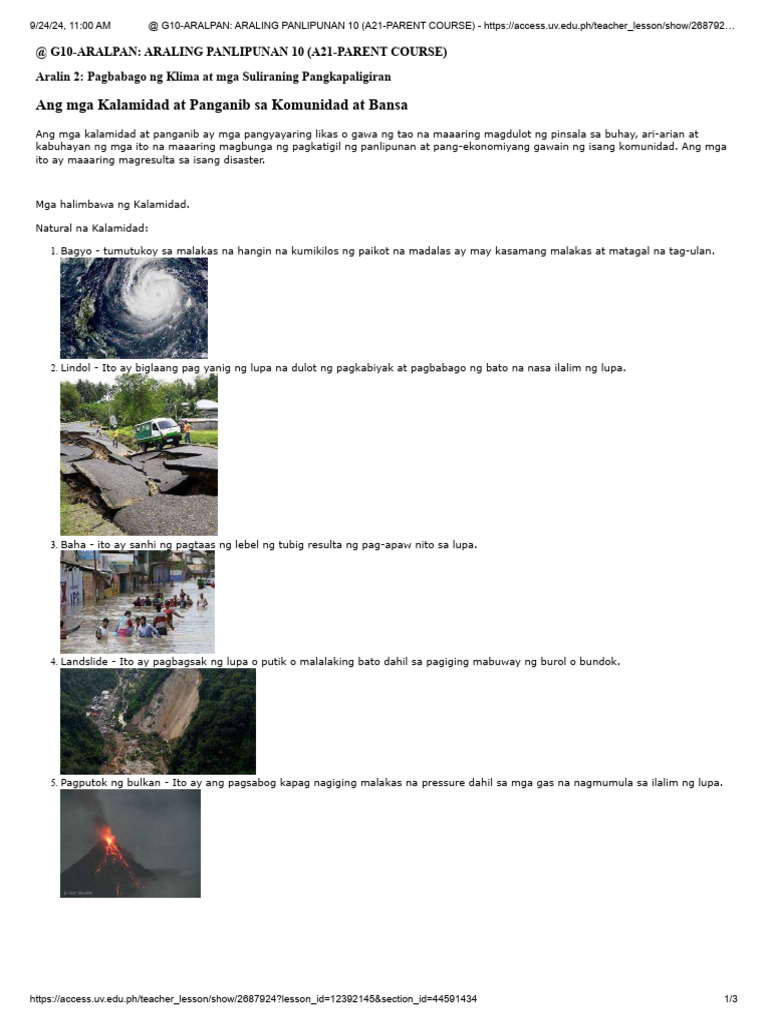 9/24/24, 11:00 AM @ G10-ARALPAN: ARALING PANLIPUNAN 10 (A21-PARENT COURSE) - https://access.uv.edu.ph/teacher_lesson/show/268792…

@ G10-ARALPAN: ARALING PANLIPUNAN 10 (A21-PARENT COURSE)

Aralin 2: Pagbabago ng Klima at mga Suliraning Pangkapaligiran

Ang mga Kalamidad at Panganib sa Komunidad at Bansa

Ang mga kalamidad at panganib ay mga pangyayaring likas o gawa ng tao na maaaring magdulot ng pinsala sa buhay, ari-arian at kabuhayan ng mga ito na maaaring magbunga ng pagkatigil ng panlipunan at pang-ekonomiyang gawain ng isang komunidad. Ang mga ito ay maaaring magresulta sa isang disaster.

Mga halimbawa ng Kalamidad.

Natural na Kalamidad:

1. Bagyo - tumutukoy sa malakas na hangin na kumikilos ng paikot na madalas ay may kasamang malakas at matagal na tag-ulan.

2. Lindol - Ito ay biglaang pag yanig ng lupa na dulot ng pagkabiyak at pagbabago ng bato na nasa ilalim ng lupa.

3. Baha - ito ay sanhi ng pagtaas ng lebel ng tubig resulta ng pag-apaw nito sa lupa.

4. Landslide - Ito ay pagbagsak ng lupa o putik o malalaking bato dahil sa pagiging mabuway ng burol o bundok.

5. Pagputok ng bulkan - Ito ay ang pagsabog kapag nagiging malakas na pressure dahil sa mga gas na nagmumula sa ilalim ng lupa.

https://access.uv.edu.ph/teacher_lesson/show/2687924?lesson_id=12392145&section_id=44591434 1/3